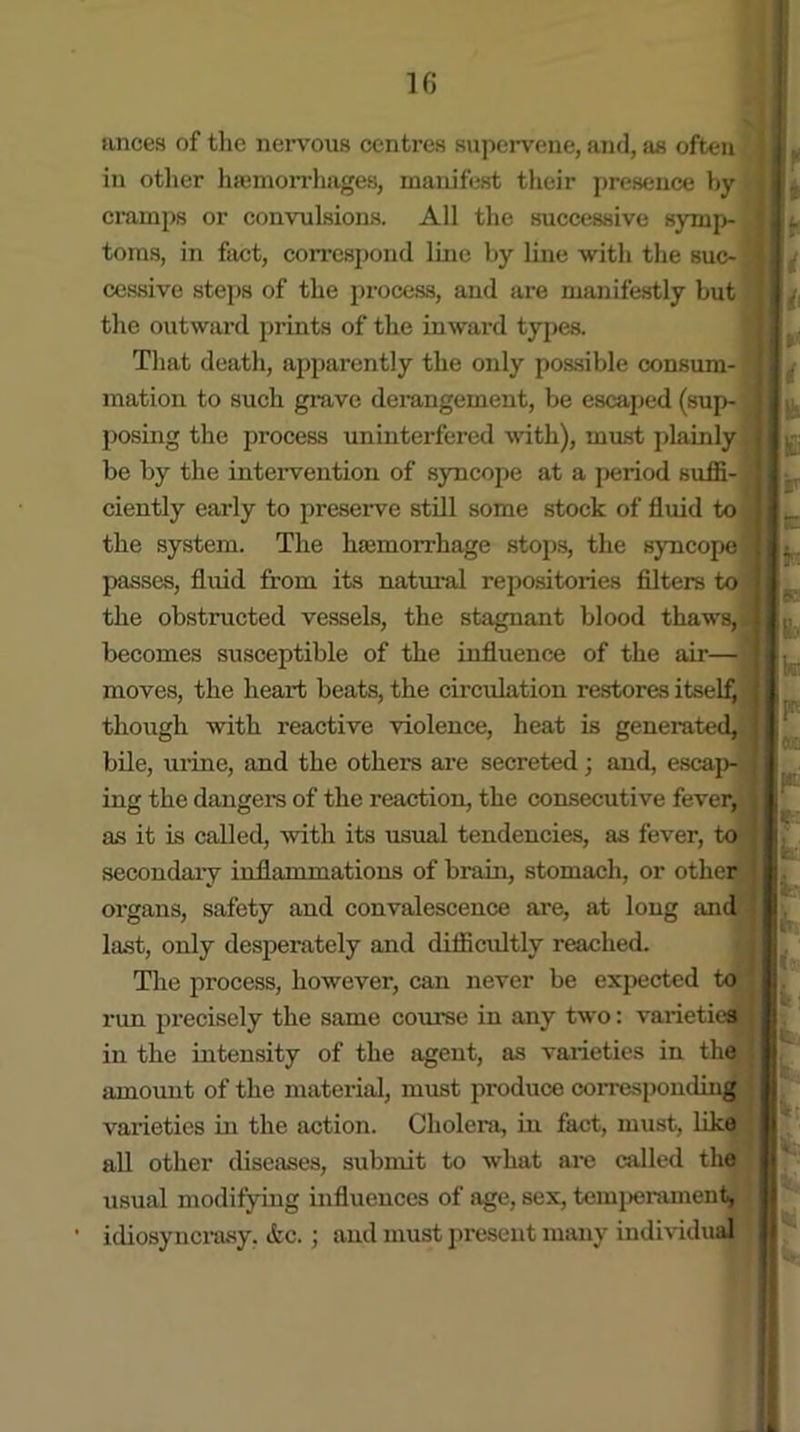 16

ances of the nervous centres supervene, and, as often in other hæmorrhages, manifest their presence by cramps or convulsions. All the successive symptoms, in fact, correspond line by line with the successive steps of the process, and are manifestly but the outward prints of the inward types.

That death, apparently the only possible consummation to such grave derangement, be escaped (supposing the process uninterfered with), must plainly be by the intervention of syncope at a period sufficiently early to preserve still some stock of fluid to the system. The hæmorrhage stops, the syncope passes, fluid from its natural repositories filters to the obstructed vessels, the stagnant blood thaws, becomes susceptible of the influence of the air—moves, the heart beats, the circulation restores itself, though with reactive violence, heat is generated, bile, urine, and the others are secreted; and, escaping the dangers of the reaction, the consecutive fever, as it is called, with its usual tendencies, as fever, to secondary inflammations of brain, stomach, or other organs, safety and convalescence are, at long and last, only desperately and difficultly reached.

The process, however, can never be expected to run precisely the same course in any two: varieties in the intensity of the agent, as varieties in the amount of the material, must produce corresponding varieties in the action. Cholera, in fact, must, like all other diseases, submit to what are called the usual modifying influences of age, sex, temperament, idiosyncrasy, &c.; and must present many individual